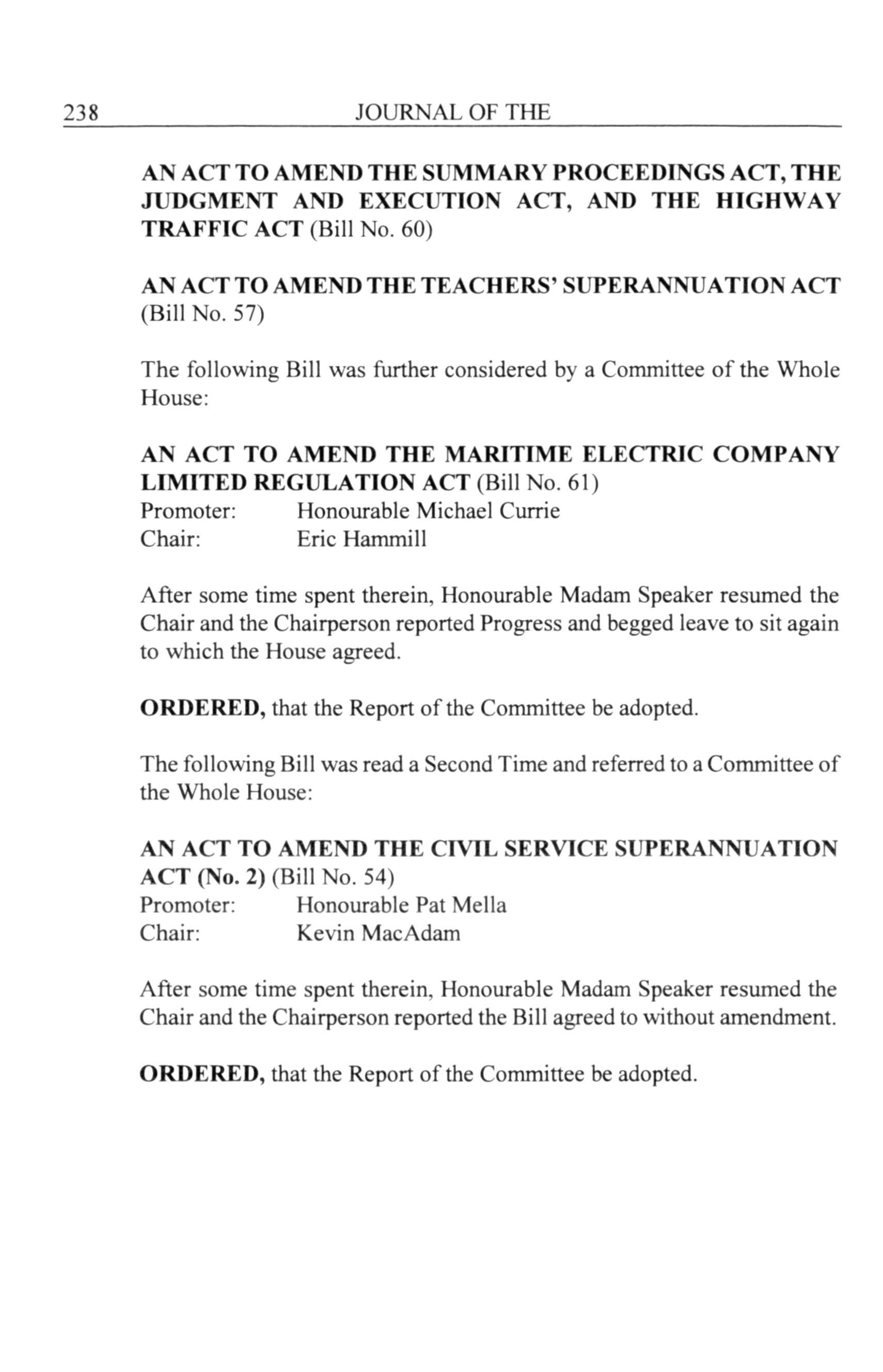 238 JOURNAL OF THE

AN ACT TO AMEND THE SUMMARY PROCEEDINGS ACT, THE JUDGMENT AND EXECUTION ACT, AND THE HIGHWAY TRAFFIC ACT (Bill No. 60)

AN ACT TO AMEND THE TEACHERS' SUPERANNUATION ACT (Bill No. 57)

The following Bill was further considered by a Committee of the Whole House:

AN ACT TO AMEND THE MARITIME ELECTRIC COMPANY LIMITED REGULATION ACT (Bill No. 61)
Promoter: Honourable Michael Currie
Chair: Eric Hammill

After some time spent therein, Honourable Madam Speaker resumed the Chair and the Chairperson reported Progress and begged leave to sit again to which the House agreed.

ORDERED, that the Report of the Committee be adopted.

The following Bill was read a Second Time and referred to a Committee of the Whole House:

AN ACT TO AMEND THE CIVIL SERVICE SUPERANNUATION ACT (No. 2) (Bill No. 54)
Promoter: Honourable Pat Mella
Chair: Kevin MacAdam

After some time spent therein, Honourable Madam Speaker resumed the Chair and the Chairperson reported the Bill agreed to without amendment.

ORDERED, that the Report of the Committee be adopted.